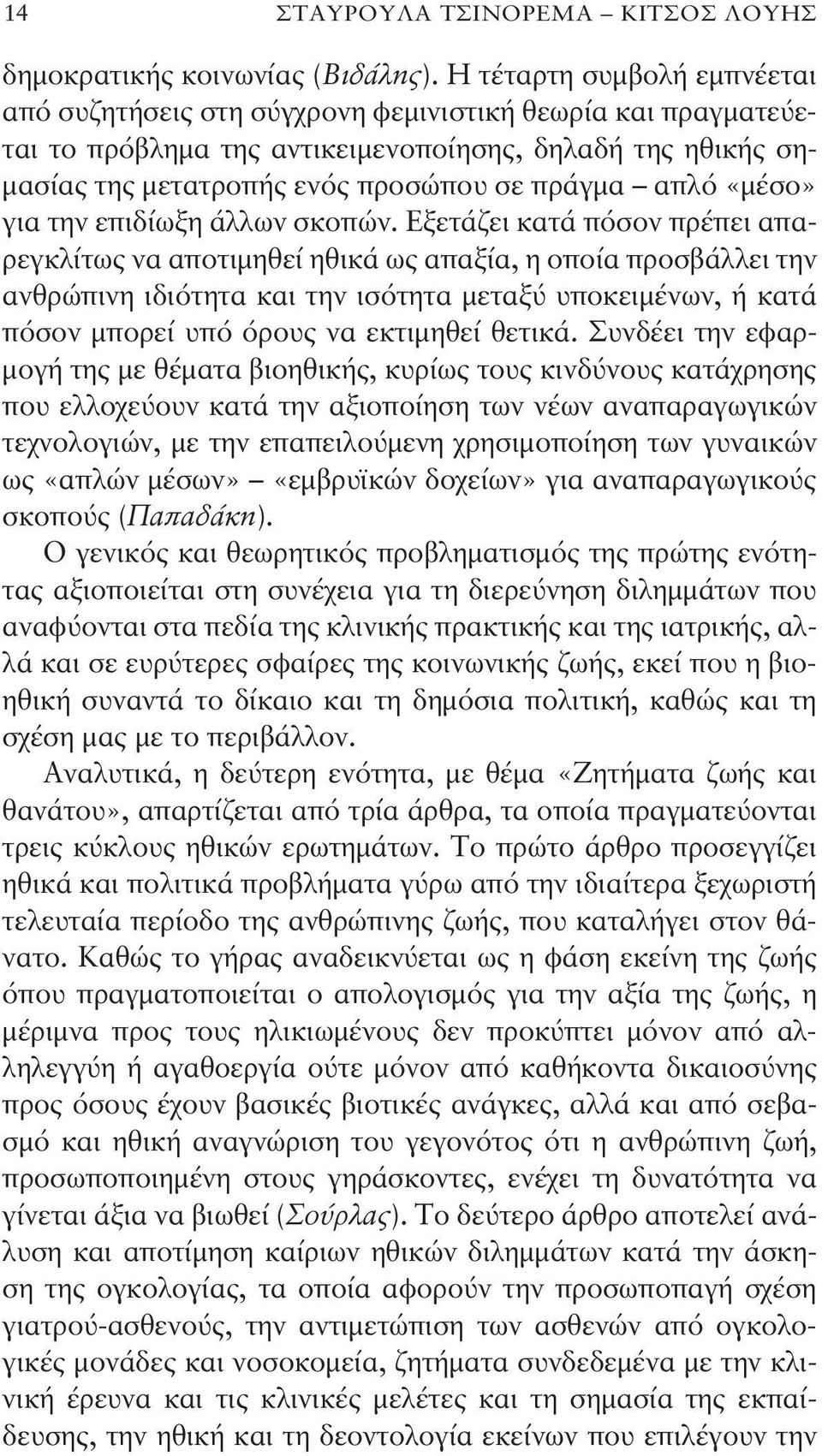 14 ΣΤΑΥΡΟΥΛΑ ΤΣΙΝΟΡΕΜΑ – ΚΙΤΣΟΣ ΛΟΥΗΣ

δημοκρατικής κοινωνίας (Βιδάλης). Η τέταρτη συμβολή εμπνέεται από συζητήσεις στη σύγχρονη φεμινιστική θεωρία και πραγματεύεται το πρόβλημα της αντικειμενοποίησης, δηλαδή της ηθικής σημασίας της μετατροπής ενός προσώπου σε πράγμα – απλό «μέσο» για την επιδίωξη άλλων σκοπών. Εξετάζει κατά πόσον πρέπει απαρεγκλίτως να αποτιμηθεί ηθικά ως απαξία, η οποία προσβάλλει την ανθρώπινη ιδιότητα και την ισότητα μεταξύ υποκειμένων, ή κατά πόσον μπορεί υπό όρους να εκτιμηθεί θετικά. Συνδέει την εφαρμογή της με θέματα βιοηθικής, κυρίως τους κινδύνους κατάχρησης που ελλοχεύουν κατά την αξιοποίηση των νέων αναπαραγωγικών τεχνολογιών, με την επαπειλούμενη χρησιμοποίηση των γυναικών ως «απλών μέσων» – «εμβρυϊκών δοχείων» για αναπαραγωγικούς σκοπούς (Παπαδάκη).

Ο γενικός και θεωρητικός προβληματισμός της πρώτης ενότητας αξιοποιείται στη συνέχεια για τη διερεύνηση διλημμάτων που αναφύονται στα πεδία της κλινικής πρακτικής και της ιατρικής, αλλά και σε ευρύτερες σφαίρες της κοινωνικής ζωής, εκεί που η βιοηθική συναντά το δίκαιο και τη δημόσια πολιτική, καθώς και τη σχέση μας με το περιβάλλον.

Αναλυτικά, η δεύτερη ενότητα, με θέμα «Ζητήματα ζωής και θανάτου», απαρτίζεται από τρία άρθρα, τα οποία πραγματεύονται τρεις κύκλους ηθικών ερωτημάτων. Το πρώτο άρθρο προσεγγίζει ηθικά και πολιτικά προβλήματα γύρω από την ιδιαίτερα ξεχωριστή τελευταία περίοδο της ανθρώπινης ζωής, που καταλήγει στον θάνατο. Καθώς το γήρας αναδεικνύεται ως η φάση εκείνη της ζωής όπου πραγματοποιείται ο απολογισμός για την αξία της ζωής, η μέριμνα προς τους ηλικιωμένους δεν προκύπτει μόνον από αλληλεγγύη ή αγαθοεργία ούτε μόνον από καθήκοντα δικαιοσύνης προς όσους έχουν βασικές βιοτικές ανάγκες, αλλά και από σεβασμό και ηθική αναγνώριση του γεγονότος ότι η ανθρώπινη ζωή, προσωποποιημένη στους γηράσκοντες, ενέχει τη δυνατότητα να γίνεται άξια να βιωθεί (Σούρλας). Το δεύτερο άρθρο αποτελεί ανάλυση και αποτίμηση καίριων ηθικών διλημμάτων κατά την άσκηση της ογκολογίας, τα οποία αφορούν την προσωποπαγή σχέση γιατρού-ασθενούς, την αντιμετώπιση των ασθενών από ογκολογικές μονάδες και νοσοκομεία, ζητήματα συνδεδεμένα με την κλινική έρευνα και τις κλινικές μελέτες και τη σημασία της εκπαίδευσης, την ηθική και τη δεοντολογία εκείνων που επιλέγουν την